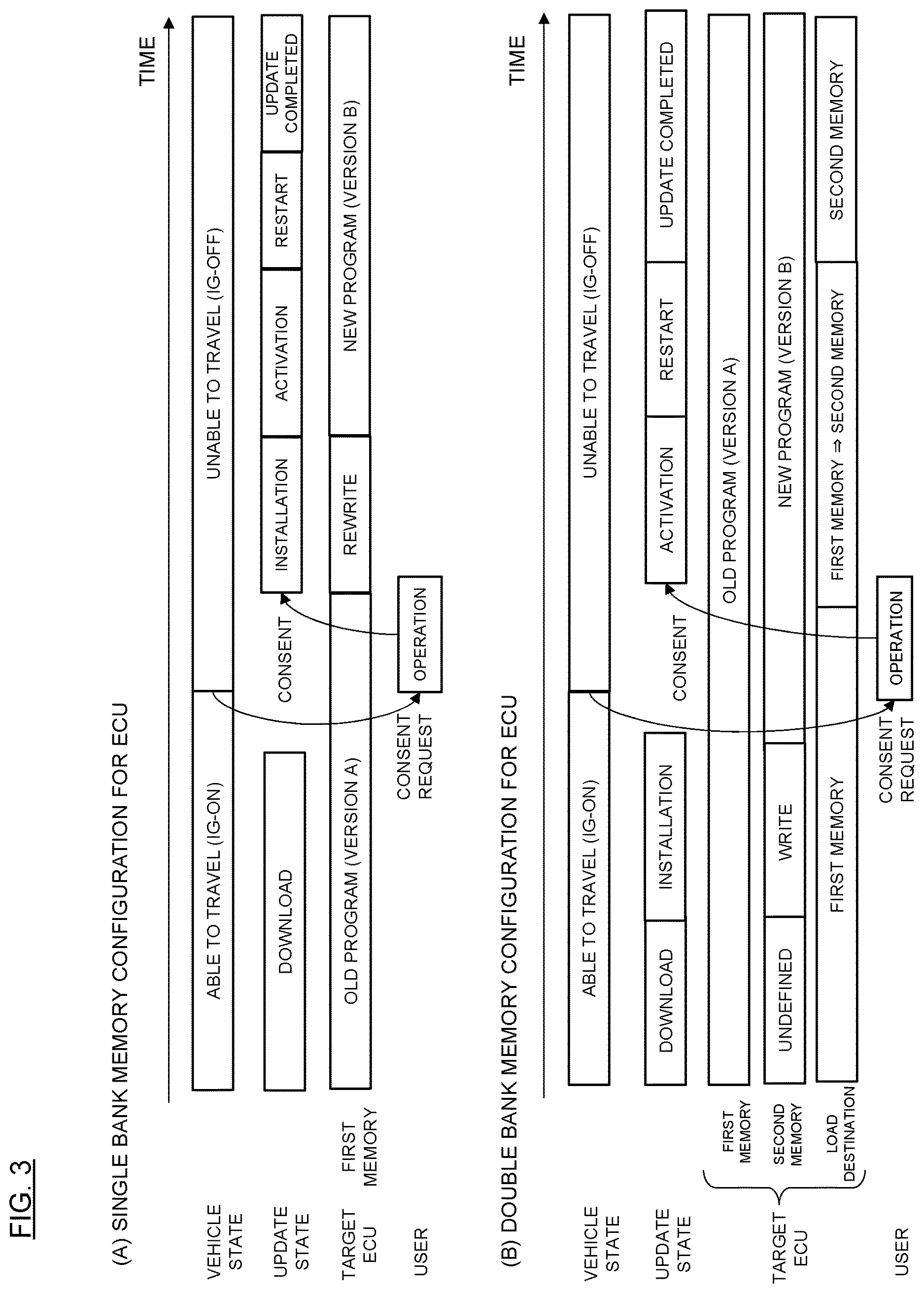 FIG. 3

(A) SINGLE BANK MEMORY CONFIGURATION FOR ECU

TIME

VEHICLE STATE

ABLE TO TRAVEL (IG-ON)

UNABLE TO TRAVEL (IG-OFF)

UPDATE STATE

DOWNLOAD

CONSENT

INSTALLATION

ACTIVATION

RESTART

UPDATE COMPLETED

TARGET ECU

FIRST MEMORY

OLD PROGRAM (VERSION A)

REWRITE

NEW PROGRAM (VERSION B)

USER

CONSENT REQUEST

OPERATION

(B) DOUBLE BANK MEMORY CONFIGURATION FOR ECU

TIME

VEHICLE STATE

ABLE TO TRAVEL (IG-ON)

UNABLE TO TRAVEL (IG-OFF)

UPDATE STATE

DOWNLOAD

INSTALLATION

CONSENT

ACTIVATION

RESTART

UPDATE COMPLETED

TARGET ECU

FIRST MEMORY

OLD PROGRAM (VERSION A)

SECOND MEMORY

UNDEFINED

WRITE

NEW PROGRAM (VERSION B)

LOAD DESTINATION

FIRST MEMORY

FIRST MEMORY ⇒ SECOND MEMORY

SECOND MEMORY

USER

CONSENT REQUEST

OPERATION